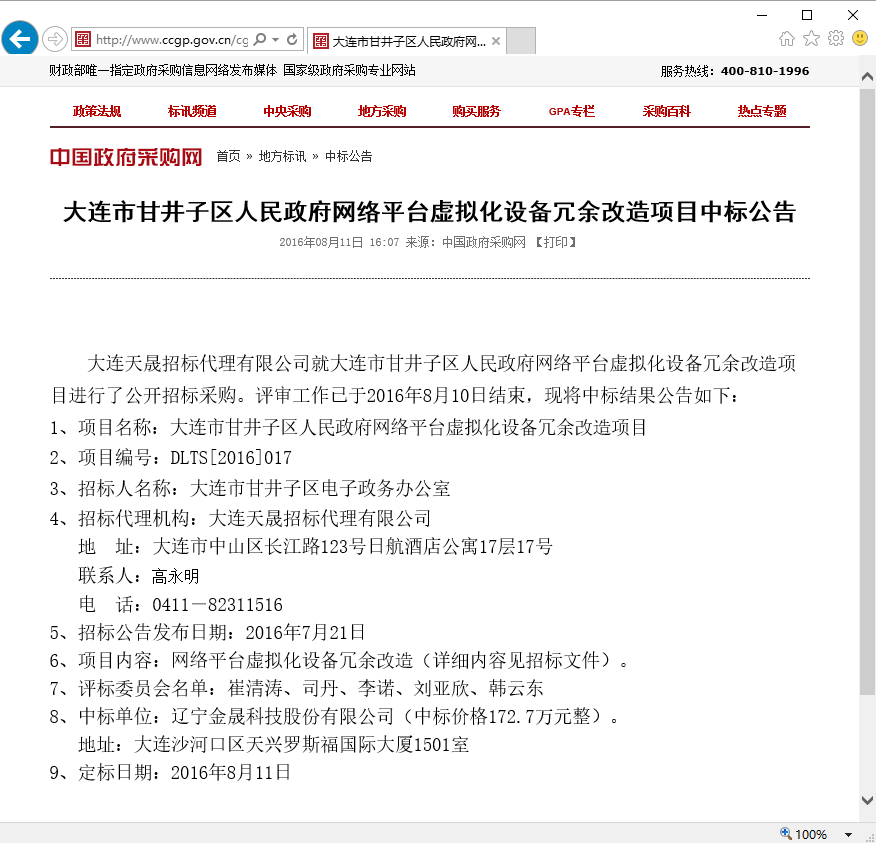 http://www.ccgp.gov.cn/cg

大连市甘井子区人民政府网...

财政部唯一指定政府采购信息网络发布媒体 国家级政府采购专业网站

服务热线：400-810-1996

政策法规 标讯频道 中央采购 地方采购 购买服务 GPA专栏 采购百科 热点专题

中国政府采购网 首页 » 地方标讯 » 中标公告

大连市甘井子区人民政府网络平台虚拟化设备冗余改造项目中标公告

2016年08月11日 16:07 来源：中国政府采购网 【打印】

大连天晟招标代理有限公司就大连市甘井子区人民政府网络平台虚拟化设备冗余改造项目进行了公开招标采购。评审工作已于2016年8月10日结束，现将中标结果公告如下：

1、项目名称：大连市甘井子区人民政府网络平台虚拟化设备冗余改造项目

2、项目编号：DLTS[2016]017

3、招标人名称：大连市甘井子区电子政务办公室

4、招标代理机构：大连天晟招标代理有限公司

地 址：大连市中山区长江路123号日航酒店公寓17层17号

联系人：高永明

电 话：0411－82311516

5、招标公告发布日期：2016年7月21日

6、项目内容：网络平台虚拟化设备冗余改造（详细内容见招标文件）。

7、评标委员会名单：崔清涛、司丹、李诺、刘亚欣、韩云东

8、中标单位：辽宁金晟科技股份有限公司（中标价格172.7万元整）。

地址：大连沙河口区天兴罗斯福国际大厦1501室

9、定标日期：2016年8月11日

100%